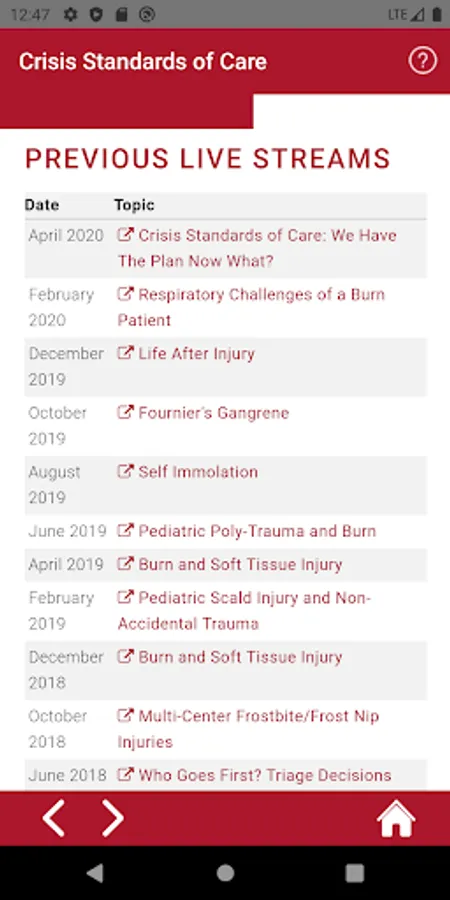 12:47 LTE

Crisis Standards of Care

PREVIOUS LIVE STREAMS

| Date | Topic |
|---|---|
| April 2020 | Crisis Standards of Care: We Have The Plan Now What? |
| February 2020 | Respiratory Challenges of a Burn Patient |
| December 2019 | Life After Injury |
| October 2019 | Fournier's Gangrene |
| August 2019 | Self Immolation |
| June 2019 | Pediatric Poly-Trauma and Burn |
| April 2019 | Burn and Soft Tissue Injury |
| February 2019 | Pediatric Scald Injury and Non-Accidental Trauma |
| December 2018 | Burn and Soft Tissue Injury |
| October 2018 | Multi-Center Frostbite/Frost Nip Injuries |
| June 2018 | Who Goes First? Triage Decisions |